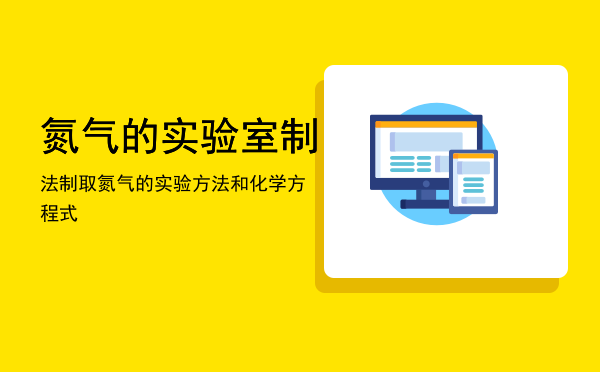 氮气的实验室制

法制取氮气的实验方法和化学方程式